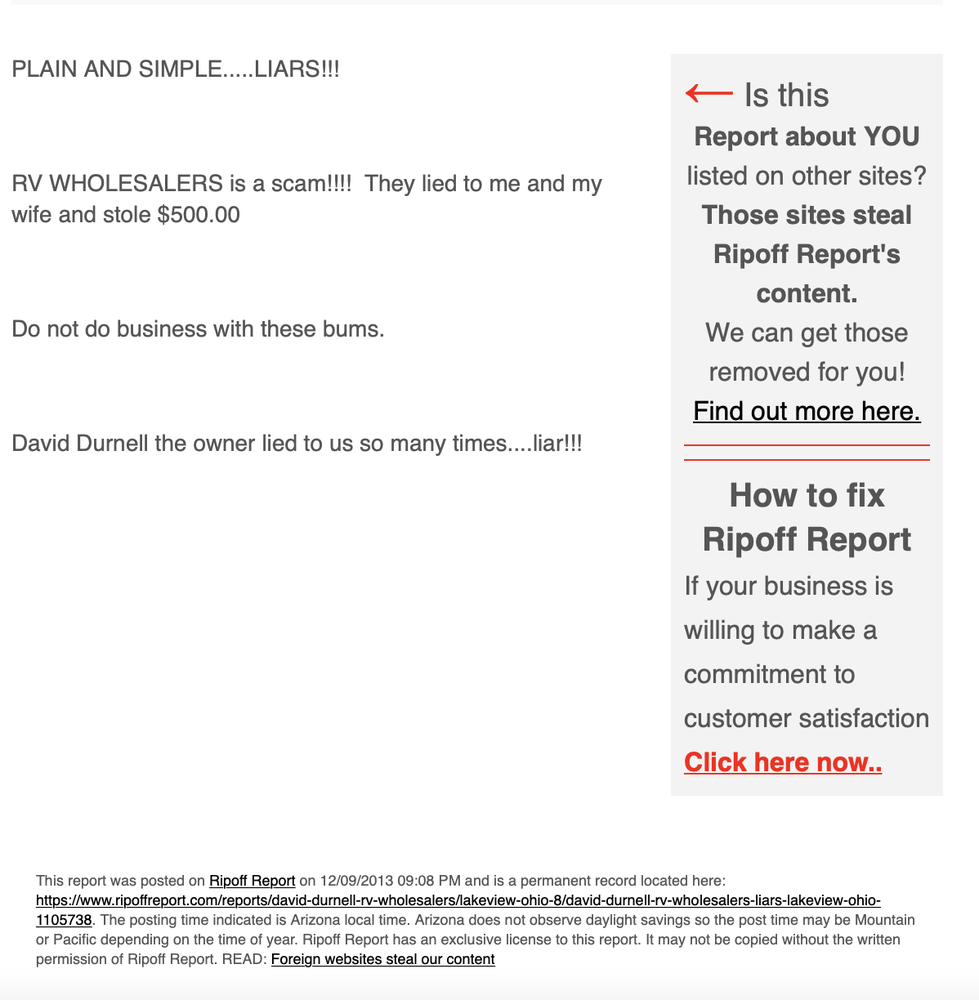 PLAIN AND SIMPLE.....LIARS!!!

RV WHOLESALERS is a scam!!!! They lied to me and my wife and stole $500.00

Do not do business with these bums.

David Durnell the owner lied to us so many times....liar!!!

← Is this Report about YOU listed on other sites? Those sites steal Ripoff Report's content. We can get those removed for you! Find out more here.

How to fix Ripoff Report

If your business is willing to make a commitment to customer satisfaction Click here now..

This report was posted on Ripoff Report on 12/09/2013 09:08 PM and is a permanent record located here: https://www.ripoffreport.com/reports/david-durnell-rv-wholesalers/lakeview-ohio-8/david-durnell-rv-wholesalers-liars-lakeview-ohio-1105738. The posting time indicated is Arizona local time. Arizona does not observe daylight savings so the post time may be Mountain or Pacific depending on the time of year. Ripoff Report has an exclusive license to this report. It may not be copied without the written permission of Ripoff Report. READ: Foreign websites steal our content